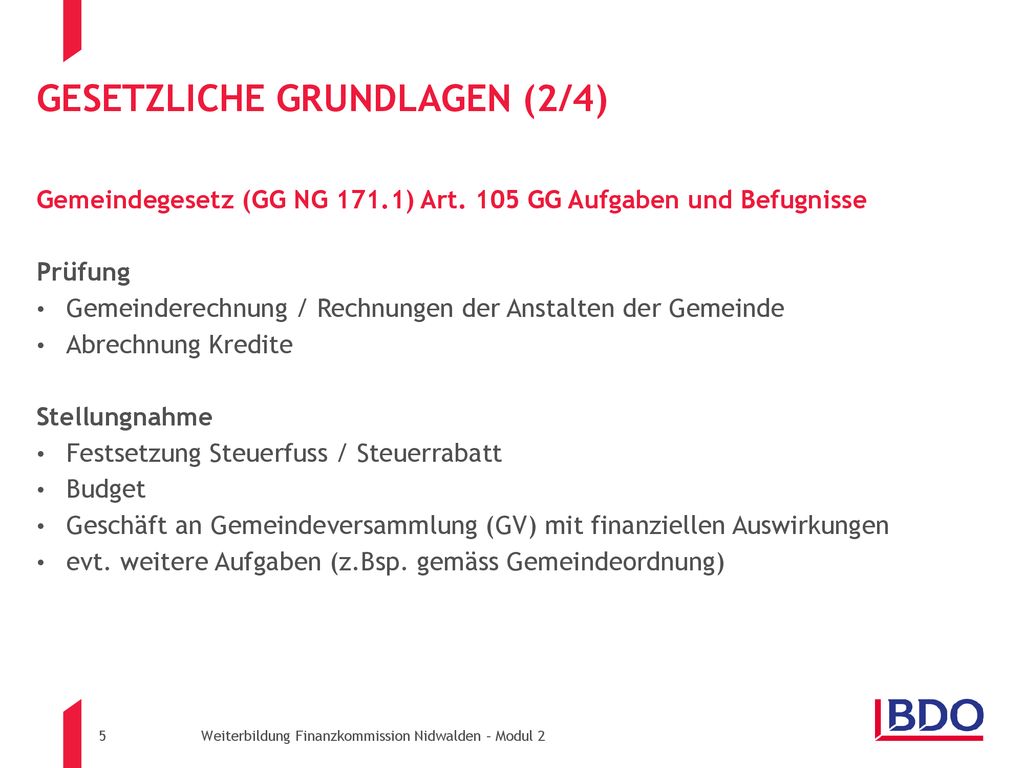 GESETZLICHE GRUNDLAGEN (2/4)

Gemeindegesetz (GG NG 171.1) Art. 105 GG Aufgaben und Befugnisse

Prüfung
• Gemeinderechnung / Rechnungen der Anstalten der Gemeinde
• Abrechnung Kredite

Stellungnahme
• Festsetzung Steuerfuss / Steuerrabatt
• Budget
• Geschäft an Gemeindeversammlung (GV) mit finanziellen Auswirkungen
• evt. weitere Aufgaben (z.Bsp. gemäss Gemeindeordnung)

5

Weiterbildung Finanzkommission Nidwalden - Modul 2

BDO